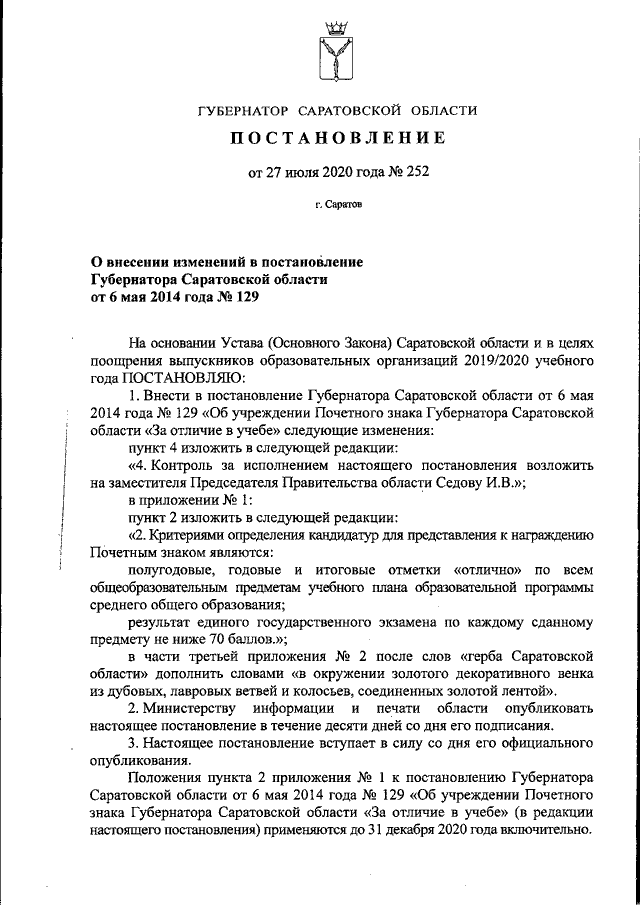 ГУБЕРНАТОР САРАТОВСКОЙ ОБЛАСТИ

ПОСТАНОВЛЕНИЕ

от 27 июля 2020 года № 252

г. Саратов

О внесении изменений в постановление Губернатора Саратовской области от 6 мая 2014 года № 129

На основании Устава (Основного Закона) Саратовской области и в целях поощрения выпускников образовательных организаций 2019/2020 учебного года ПОСТАНОВЛЯЮ:

1. Внести в постановление Губернатора Саратовской области от 6 мая 2014 года № 129 «Об учреждении Почетного знака Губернатора Саратовской области «За отличие в учебе» следующие изменения:

пункт 4 изложить в следующей редакции:

«4. Контроль за исполнением настоящего постановления возложить на заместителя Председателя Правительства области Седову И.В.»;

в приложении № 1:

пункт 2 изложить в следующей редакции:

«2. Критериями определения кандидатур для представления к награждению Почетным знаком являются:

полугодовые, годовые и итоговые отметки «отлично» по всем общеобразовательным предметам учебного плана образовательной программы среднего общего образования;

результат единого государственного экзамена по каждому сданному предмету не ниже 70 баллов.»;

в части третьей приложения № 2 после слов «герба Саратовской области» дополнить словами «в окружении золотого декоративного венка из дубовых, лавровых ветвей и колосьев, соединенных золотой лентой».

2. Министерству информации и печати области опубликовать настоящее постановление в течение десяти дней со дня его подписания.

3. Настоящее постановление вступает в силу со дня его официального опубликования.

Положения пункта 2 приложения № 1 к постановлению Губернатора Саратовской области от 6 мая 2014 года № 129 «Об учреждении Почетного знака Губернатора Саратовской области «За отличие в учебе» (в редакции настоящего постановления) применяются до 31 декабря 2020 года включительно.